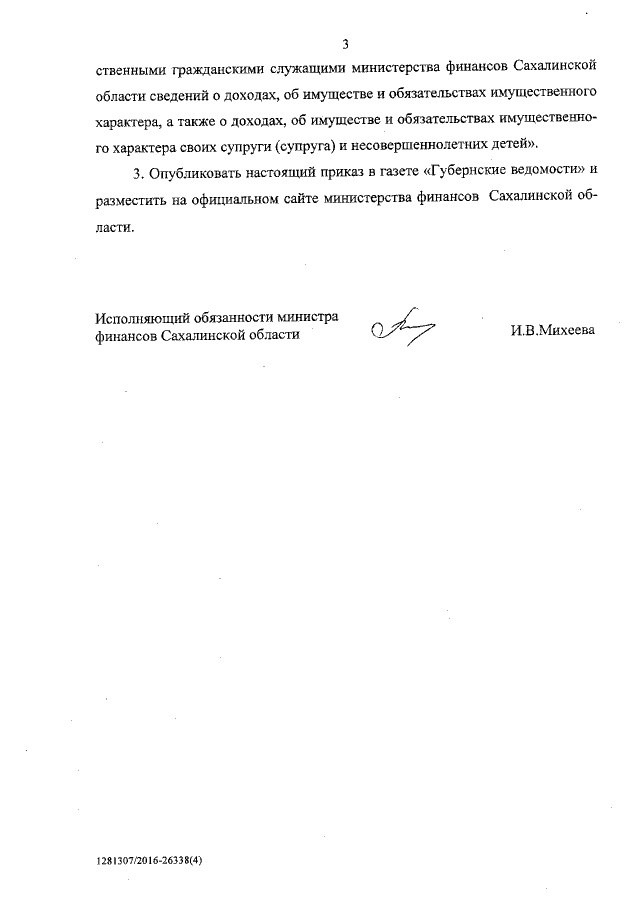 3

ственными гражданскими служащими министерства финансов Сахалинской области сведений о доходах, об имуществе и обязательствах имущественного характера, а также о доходах, об имуществе и обязательствах имущественного характера своих супруги (супруга) и несовершеннолетних детей».

3. Опубликовать настоящий приказ в газете «Губернские ведомости» и разместить на официальном сайте министерства финансов Сахалинской области.

Исполняющий обязанности министра финансов Сахалинской области

И.В.Михеева

1281307/2016-26338(4)